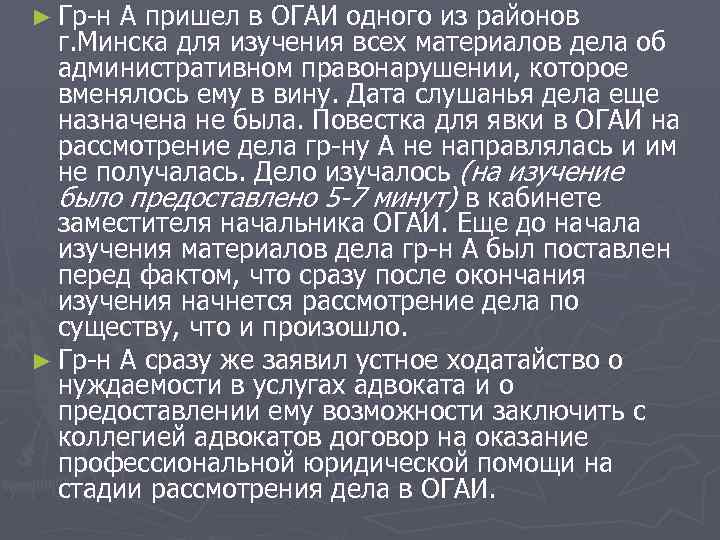 ► Гр-н А пришел в ОГАИ одного из районов г.Минска для изучения всех материалов дела об административном правонарушении, которое вменялось ему в вину. Дата слушанья дела еще назначена не была. Повестка для явки в ОГАИ на рассмотрение дела гр-ну А не направлялась и им не получалась. Дело изучалось (на изучение было предоставлено 5-7 минут) в кабинете заместителя начальника ОГАИ. Еще до начала изучения материалов дела гр-н А был поставлен перед фактом, что сразу после окончания изучения начнется рассмотрение дела по существу, что и произошло.

► Гр-н А сразу же заявил устное ходатайство о нуждаемости в услугах адвоката и о предоставлении ему возможности заключить с коллегией адвокатов договор на оказание профессиональной юридической помощи на стадии рассмотрения дела в ОГАИ.